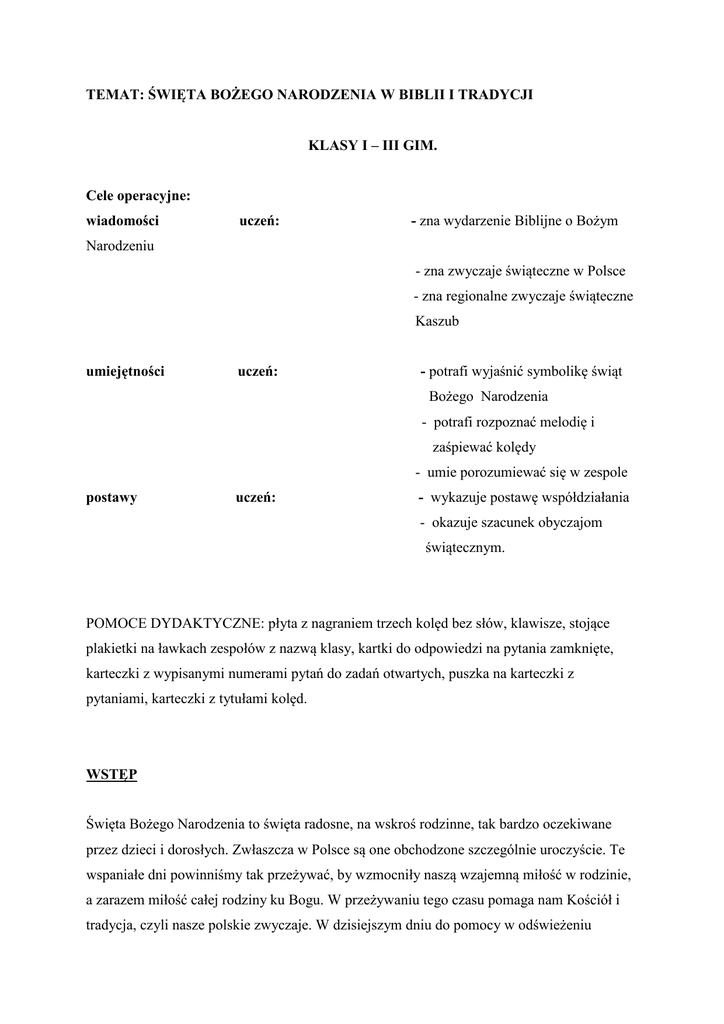 TEMAT: ŚWIĘTA BOŻEGO NARODZENIA W BIBLII I TRADYCJI

KLASY I – III GIM.

Cele operacyjne:
wiadomości uczeń: - zna wydarzenie Biblijne o Bożym Narodzeniu
- zna zwyczaje świąteczne w Polsce
- zna regionalne zwyczaje świąteczne Kaszub

umiejętności uczeń: - potrafi wyjaśnić symbolikę świąt Bożego Narodzenia
- potrafi rozpoznać melodię i zaśpiewać kolędy
- umie porozumiewać się w zespole
postawy uczeń: - wykazuje postawę współdziałania
- okazuje szacunek obyczajom świątecznym.

POMOCE DYDAKTYCZNE: płyta z nagraniem trzech kolęd bez słów, klawisze, stojące plakietki na ławkach zespołów z nazwą klasy, kartki do odpowiedzi na pytania zamknięte, karteczki z wypisanymi numerami pytań do zadań otwartych, puszka na karteczki z pytaniami, karteczki z tytułami kolęd.

WSTĘP

Święta Bożego Narodzenia to święta radosne, na wskroś rodzinne, tak bardzo oczekiwane przez dzieci i dorosłych. Zwłaszcza w Polsce są one obchodzone szczególnie uroczyście. Te wspaniałe dni powinniśmy tak przeżywać, by wzmocniły naszą wzajemną miłość w rodzinie, a zarazem miłość całej rodziny ku Bogu. W przeżywaniu tego czasu pomaga nam Kościół i tradycja, czyli nasze polskie zwyczaje. W dzisiejszym dniu do pomocy w odświeżeniu